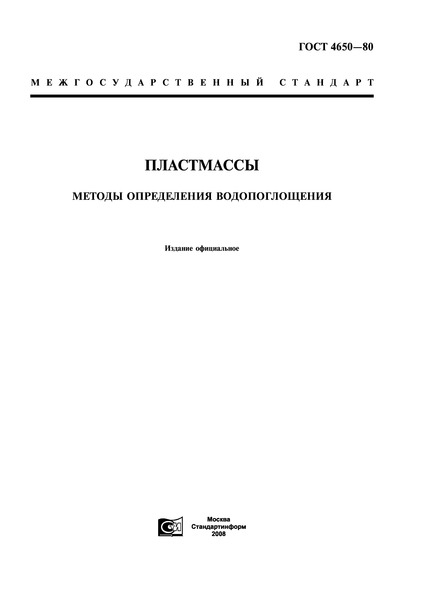 ГОСТ 4650—80

МЕЖГОСУДАРСТВЕННЫЙ СТАНДАРТ

ПЛАСТМАССЫ

МЕТОДЫ ОПРЕДЕЛЕНИЯ ВОДОПОГЛОЩЕНИЯ

Издание официальное

Москва
Стандартинформ
2008